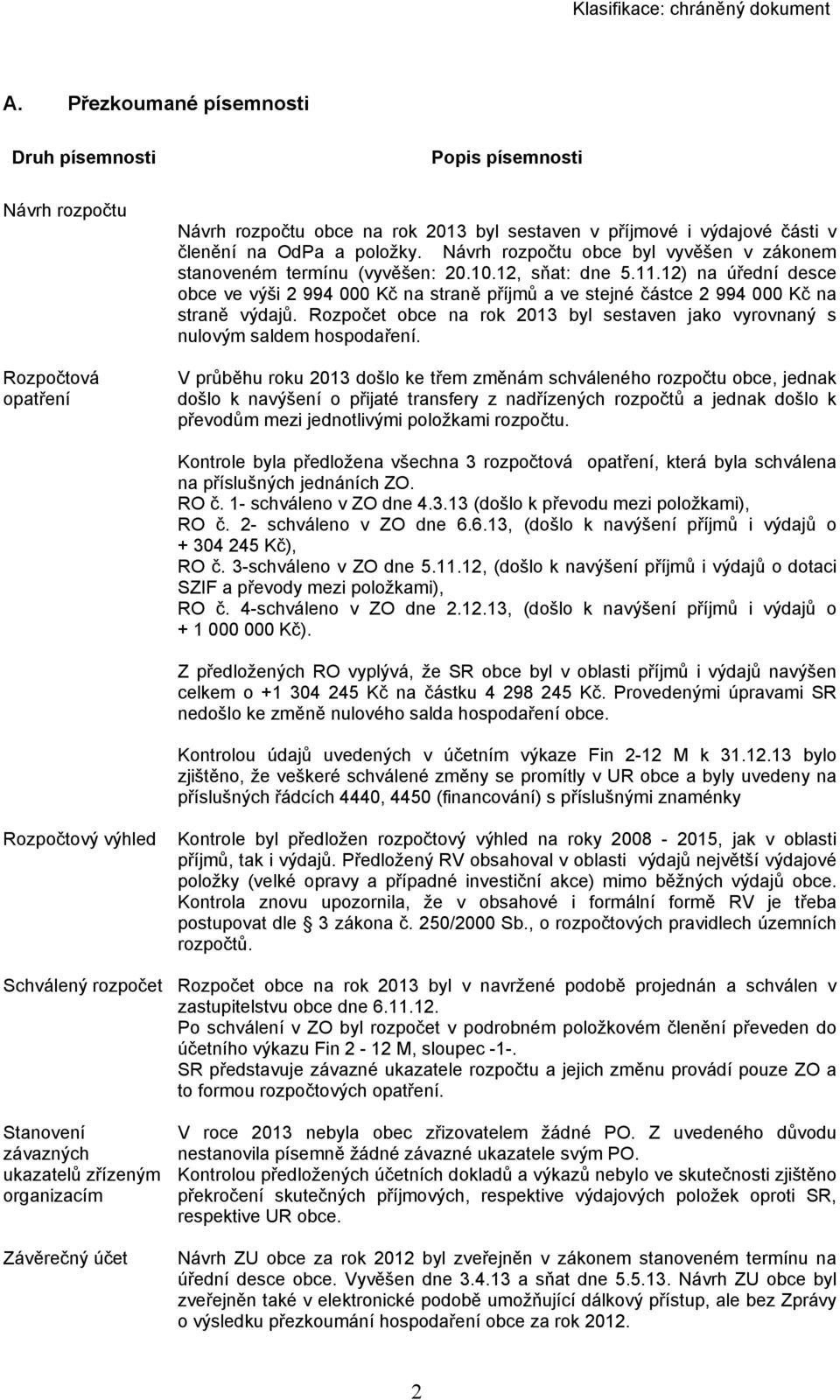 Klasifikace: chráněný dokument

A. Přezkoumané písemnosti

| Druh písemnosti | Popis písemnosti |
|---|---|
| Návrh rozpočtu | Návrh rozpočtu obce na rok 2013 byl sestaven v příjmové i výdajové části v členění na OdPa a položky. Návrh rozpočtu obce byl vyvěšen v zákonem stanoveném termínu (vyvěšen: 20.10.12, sňat: dne 5.11.12) na úřední desce obce ve výši 2 994 000 Kč na straně příjmů a ve stejné částce 2 994 000 Kč na straně výdajů. Rozpočet obce na rok 2013 byl sestaven jako vyrovnaný s nulovým saldem hospodaření. |
| Rozpočtová opatření | V průběhu roku 2013 došlo ke třem změnám schváleného rozpočtu obce, jednak došlo k navýšení o přijaté transfery z nadřízených rozpočtů a jednak došlo k převodům mezi jednotlivými položkami rozpočtu. Kontrole byla předložena všechna 3 rozpočtová opatření, která byla schválena na příslušných jednáních ZO. RO č. 1- schváleno v ZO dne 4.3.13 (došlo k převodu mezi položkami), RO č. 2- schváleno v ZO dne 6.6.13, (došlo k navýšení příjmů i výdajů o + 304 245 Kč), RO č. 3-schváleno v ZO dne 5.11.12, (došlo k navýšení příjmů i výdajů o dotaci SZIF a převody mezi položkami), RO č. 4-schváleno v ZO dne 2.12.13, (došlo k navýšení příjmů i výdajů o + 1 000 000 Kč). Z předložených RO vyplývá, že SR obce byl v oblasti příjmů i výdajů navýšen celkem o +1 304 245 Kč na částku 4 298 245 Kč. Provedenými úpravami SR nedošlo ke změně nulového salda hospodaření obce. Kontrolou údajů uvedených v účetním výkaze Fin 2-12 M k 31.12.13 bylo zjištěno, že veškeré schválené změny se promítly v UR obce a byly uvedeny na příslušných řádcích 4440, 4450 (financování) s příslušnými znaménky |
| Rozpočtový výhled | Kontrole byl předložen rozpočtový výhled na roky 2008 - 2015, jak v oblasti příjmů, tak i výdajů. Předložený RV obsahoval v oblasti výdajů největší výdajové položky (velké opravy a případné investiční akce) mimo běžných výdajů obce. Kontrola znovu upozornila, že v obsahové i formální formě RV je třeba postupovat dle § 3 zákona č. 250/2000 Sb., o rozpočtových pravidlech územních rozpočtů. |
| Schválený rozpočet | Rozpočet obce na rok 2013 byl v navržené podobě projednán a schválen v zastupitelstvu obce dne 6.11.12. Po schválení v ZO byl rozpočet v podrobném položkovém členění převeden do účetního výkazu Fin 2 - 12 M, sloupec -1-. SR představuje závazné ukazatele rozpočtu a jejich změnu provádí pouze ZO a to formou rozpočtových opatření. |
| Stanovení závazných ukazatelů zřízeným organizacím | V roce 2013 nebyla obec zřizovatelem žádné PO. Z uvedeného důvodu nestanovila písemně žádné závazné ukazatele svým PO. Kontrolou předložených účetních dokladů a výkazů nebylo ve skutečnosti zjištěno překročení skutečných příjmových, respektive výdajových položek oproti SR, respektive UR obce. |
| Závěrečný účet | Návrh ZU obce za rok 2012 byl zveřejněn v zákonem stanoveném termínu na úřední desce obce. Vyvěšen dne 3.4.13 a sňat dne 5.5.13. Návrh ZU obce byl zveřejněn také v elektronické podobě umožňující dálkový přístup, ale bez Zprávy o výsledku přezkoumání hospodaření obce za rok 2012. |

2